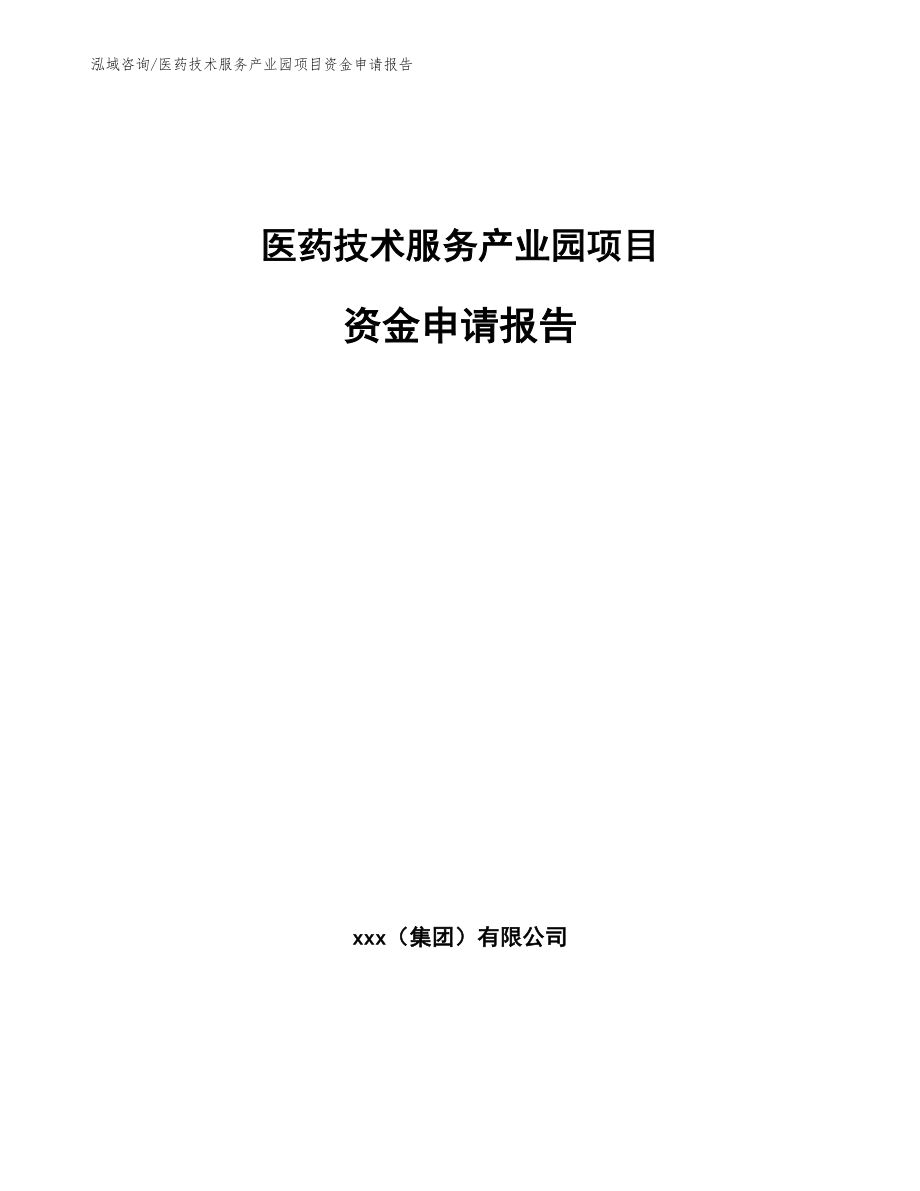 泓域咨询/医药技术服务产业园项目资金申请报告

医药技术服务产业园项目

资金申请报告

xxx（集团）有限公司